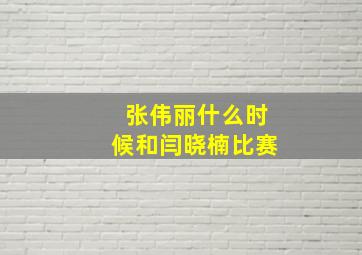 张伟丽什么时候和闫晓楠比赛